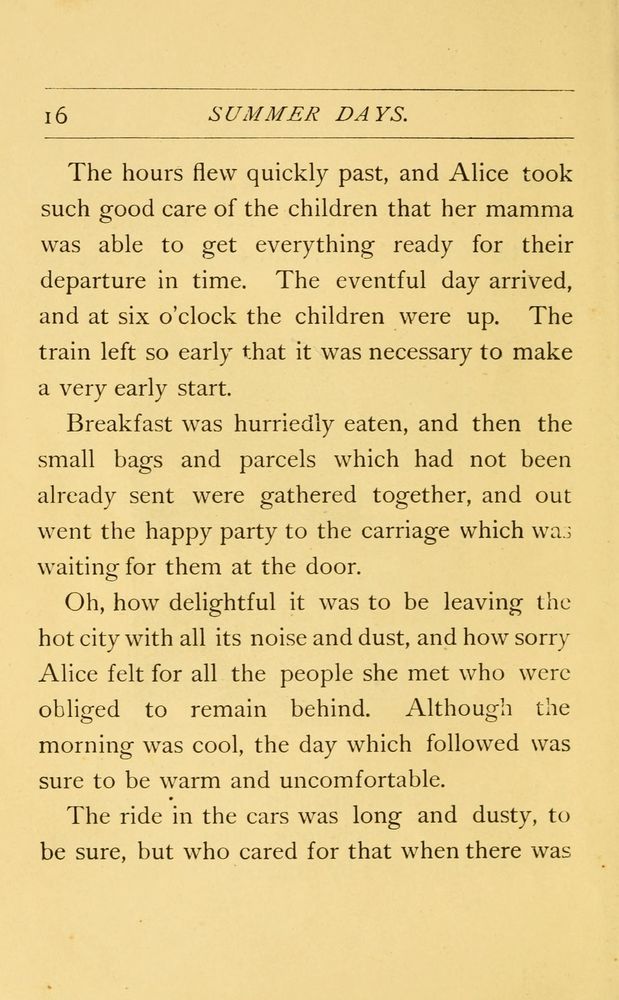 16 SUMMER DAYS.

The hours flew quickly past, and Alice took such good care of the children that her mamma was able to get everything ready for their departure in time. The eventful day arrived, and at six o'clock the children were up. The train left so early that it was necessary to make a very early start.

Breakfast was hurriedly eaten, and then the small bags and parcels which had not been already sent were gathered together, and out went the happy party to the carriage which was waiting for them at the door.

Oh, how delightful it was to be leaving the hot city with all its noise and dust, and how sorry Alice felt for all the people she met who were obliged to remain behind. Although the morning was cool, the day which followed was sure to be warm and uncomfortable.

The ride in the cars was long and dusty, to be sure, but who cared for that when there was